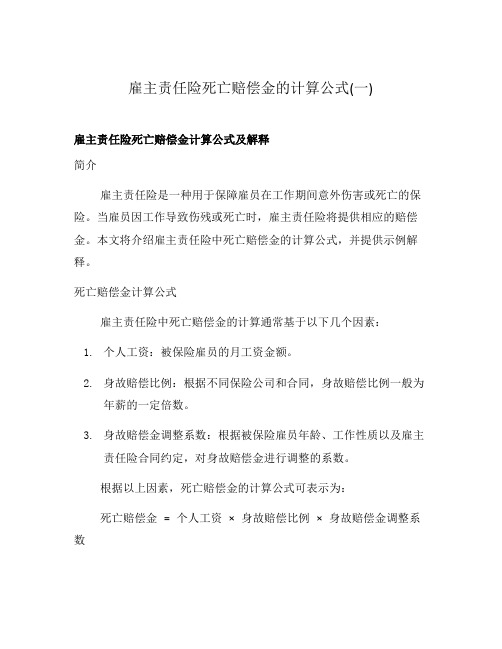 雇主责任险死亡赔偿金的计算公式(一)

雇主责任险死亡赔偿金计算公式及解释

简介

雇主责任险是一种用于保障雇员在工作期间意外伤害或死亡的保险。当雇员因工作导致伤残或死亡时，雇主责任险将提供相应的赔偿金。本文将介绍雇主责任险中死亡赔偿金的计算公式，并提供示例解释。

死亡赔偿金计算公式

雇主责任险中死亡赔偿金的计算通常基于以下几个因素：

1. 个人工资：被保险雇员的月工资金额。

2. 身故赔偿比例：根据不同保险公司和合同，身故赔偿比例一般为年薪的一定倍数。

3. 身故赔偿金调整系数：根据被保险雇员年龄、工作性质以及雇主责任险合同约定，对身故赔偿金进行调整的系数。

根据以上因素，死亡赔偿金的计算公式可表示为：

死亡赔偿金 = 个人工资 × 身故赔偿比例 × 身故赔偿金调整系数